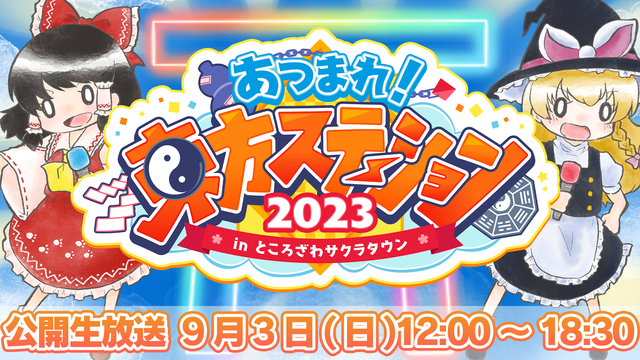 あつまれ!
東方ステーション
2023
in ところざわサクラタウン

公開生放送 9月3日(日)12:00～18:30